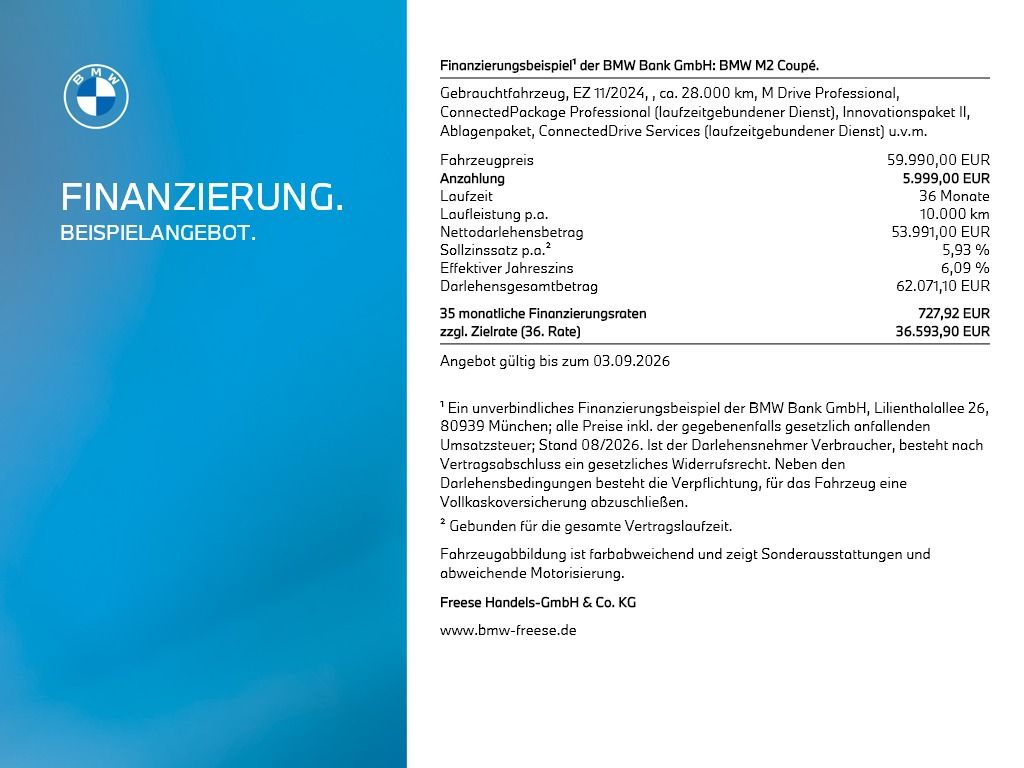 BMW

FINANZIERUNG.
BEISPIELANGEBOT.

Finanzierungsbeispiel$^{1}$ der BMW Bank GmbH: BMW M2 Coupé.

Gebrauchtfahrzeug, EZ 11/2024, , ca. 28.000 km, M Drive Professional, ConnectedPackage Professional (laufzeitgebundener Dienst), Innovationspaket II, Ablagenpaket, ConnectedDrive Services (laufzeitgebundener Dienst) u.v.m.

Fahrzeugpreis 59.990,00 EUR
Anzahlung 5.999,00 EUR
Laufzeit 36 Monate
Laufleistung p.a. 10.000 km
Nettodarlehensbetrag 53.991,00 EUR
Sollzinssatz p.a.$^{2}$ 5,93 %
Effektiver Jahreszins 6,09 %
Darlehensgesamtbetrag 62.071,10 EUR

35 monatliche Finanzierungsraten 727,92 EUR
zzgl. Zielrate (36. Rate) 36.593,90 EUR

Angebot gültig bis zum 03.09.2026

$^{1}$ Ein unverbindliches Finanzierungsbeispiel der BMW Bank GmbH, Lilienthalallee 26, 80939 München; alle Preise inkl. der gegebenenfalls gesetzlich anfallenden Umsatzsteuer; Stand 08/2026. Ist der Darlehensnehmer Verbraucher, besteht nach Vertragsabschluss ein gesetzliches Widerrufsrecht. Neben den Darlehensbedingungen besteht die Verpflichtung, für das Fahrzeug eine Vollkaskoversicherung abzuschließen.

$^{2}$ Gebunden für die gesamte Vertragslaufzeit.

Fahrzeugabbildung ist farbabweichend und zeigt Sonderausstattungen und abweichende Motorisierung.

Freese Handels-GmbH & Co. KG

www.bmw-freese.de